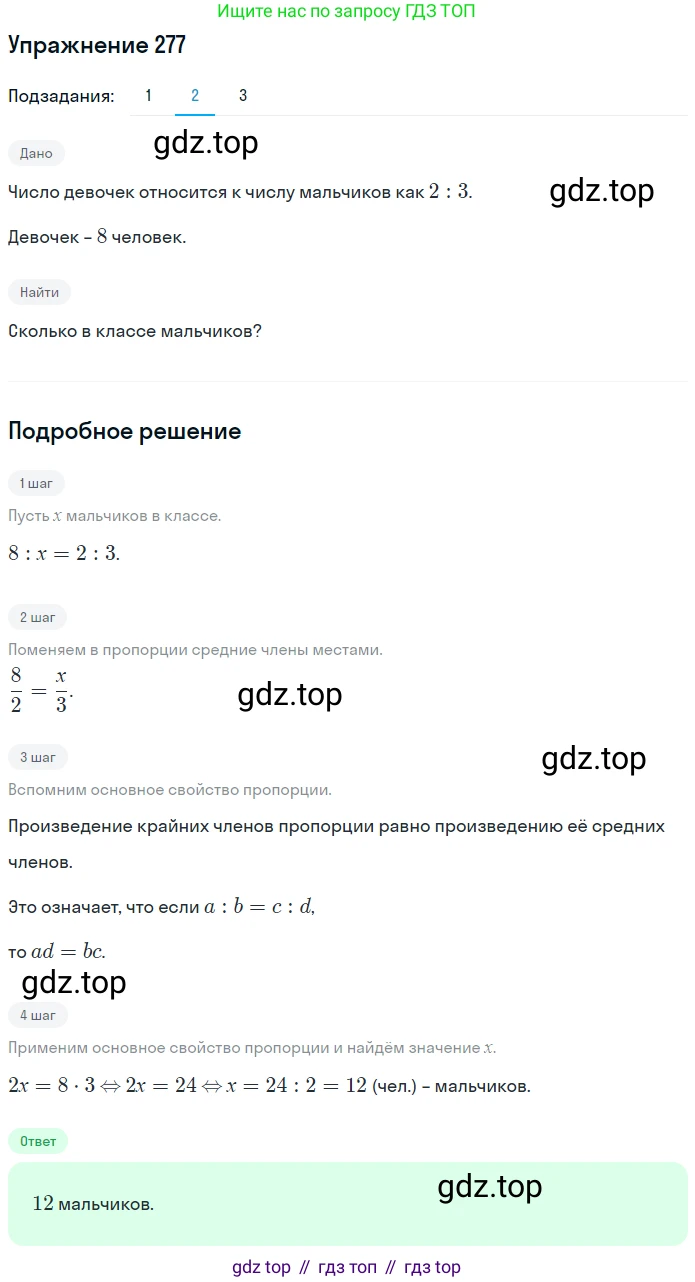 Ищите нас по запросу ГДЗ ТОП

Упражнение 277

Подзадания: 1 2 3

gdz.top

Дано

Число девочек относится к числу мальчиков как $2 : 3$.

gdz.top

Девочек – $8$ человек.

Найти

Сколько в классе мальчиков?

Подробное решение

1 шаг

Пусть $x$ мальчиков в классе.

$8 : x = 2 : 3$.

2 шаг

Поменяем в пропорции средние члены местами.

$\frac{8}{2} = \frac{x}{3}$.

gdz.top

3 шаг

gdz.top

Вспомним основное свойство пропорции.

Произведение крайних членов пропорции равно произведению её средних членов.

Это означает, что если $a : b = c : d$,

то $ad = bc$.

gdz.top

4 шаг

Применим основное свойство пропорции и найдём значение $x$.

$2x = 8 \cdot 3 \Leftrightarrow 2x = 24 \Leftrightarrow x = 24 : 2 = 12$ (чел.) – мальчиков.

Ответ

$12$ мальчиков.

gdz.top

gdz top // гдз топ // гдз top